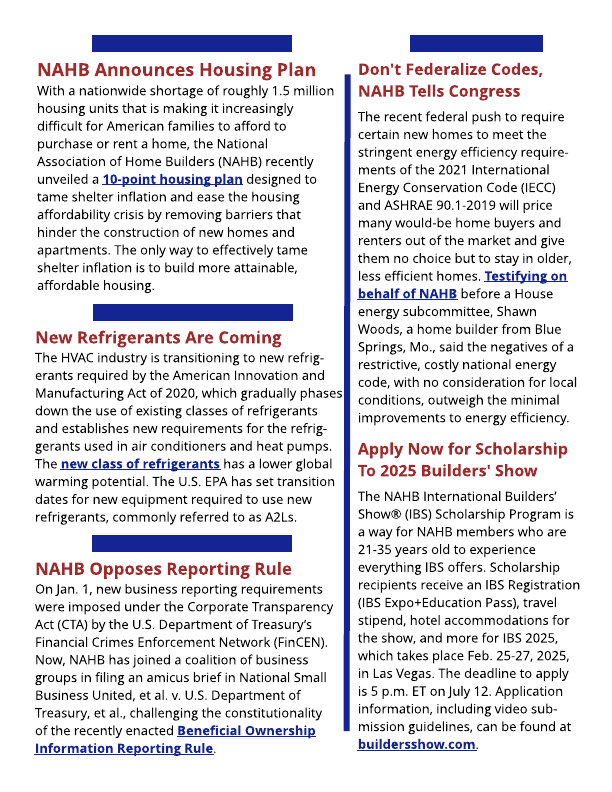 NAHB Announces Housing Plan

With a nationwide shortage of roughly 1.5 million housing units that is making it increasingly difficult for American families to afford to purchase or rent a home, the National Association of Home Builders (NAHB) recently unveiled a 10-point housing plan designed to tame shelter inflation and ease the housing affordability crisis by removing barriers that hinder the construction of new homes and apartments. The only way to effectively tame shelter inflation is to build more attainable, affordable housing.

New Refrigerants Are Coming

The HVAC industry is transitioning to new refrigerants required by the American Innovation and Manufacturing Act of 2020, which gradually phases down the use of existing classes of refrigerants and establishes new requirements for the refrigerants used in air conditioners and heat pumps. The new class of refrigerants has a lower global warming potential. The U.S. EPA has set transition dates for new equipment required to use new refrigerants, commonly referred to as A2Ls.

NAHB Opposes Reporting Rule

On Jan. 1, new business reporting requirements were imposed under the Corporate Transparency Act (CTA) by the U.S. Department of Treasury's Financial Crimes Enforcement Network (FinCEN). Now, NAHB has joined a coalition of business groups in filing an amicus brief in National Small Business United, et al. v. U.S. Department of Treasury, et al., challenging the constitutionality of the recently enacted Beneficial Ownership Information Reporting Rule.

Don't Federalize Codes, NAHB Tells Congress

The recent federal push to require certain new homes to meet the stringent energy efficiency requirements of the 2021 International Energy Conservation Code (IECC) and ASHRAE 90.1-2019 will price many would-be home buyers and renters out of the market and give them no choice but to stay in older, less efficient homes. Testifying on behalf of NAHB before a House energy subcommittee, Shawn Woods, a home builder from Blue Springs, Mo., said the negatives of a restrictive, costly national energy code, with no consideration for local conditions, outweigh the minimal improvements to energy efficiency.

Apply Now for Scholarship To 2025 Builders' Show

The NAHB International Builders' Show® (IBS) Scholarship Program is a way for NAHB members who are 21-35 years old to experience everything IBS offers. Scholarship recipients receive an IBS Registration (IBS Expo+Education Pass), travel stipend, hotel accommodations for the show, and more for IBS 2025, which takes place Feb. 25-27, 2025, in Las Vegas. The deadline to apply is 5 p.m. ET on July 12. Application information, including video submission guidelines, can be found at buildersshow.com.